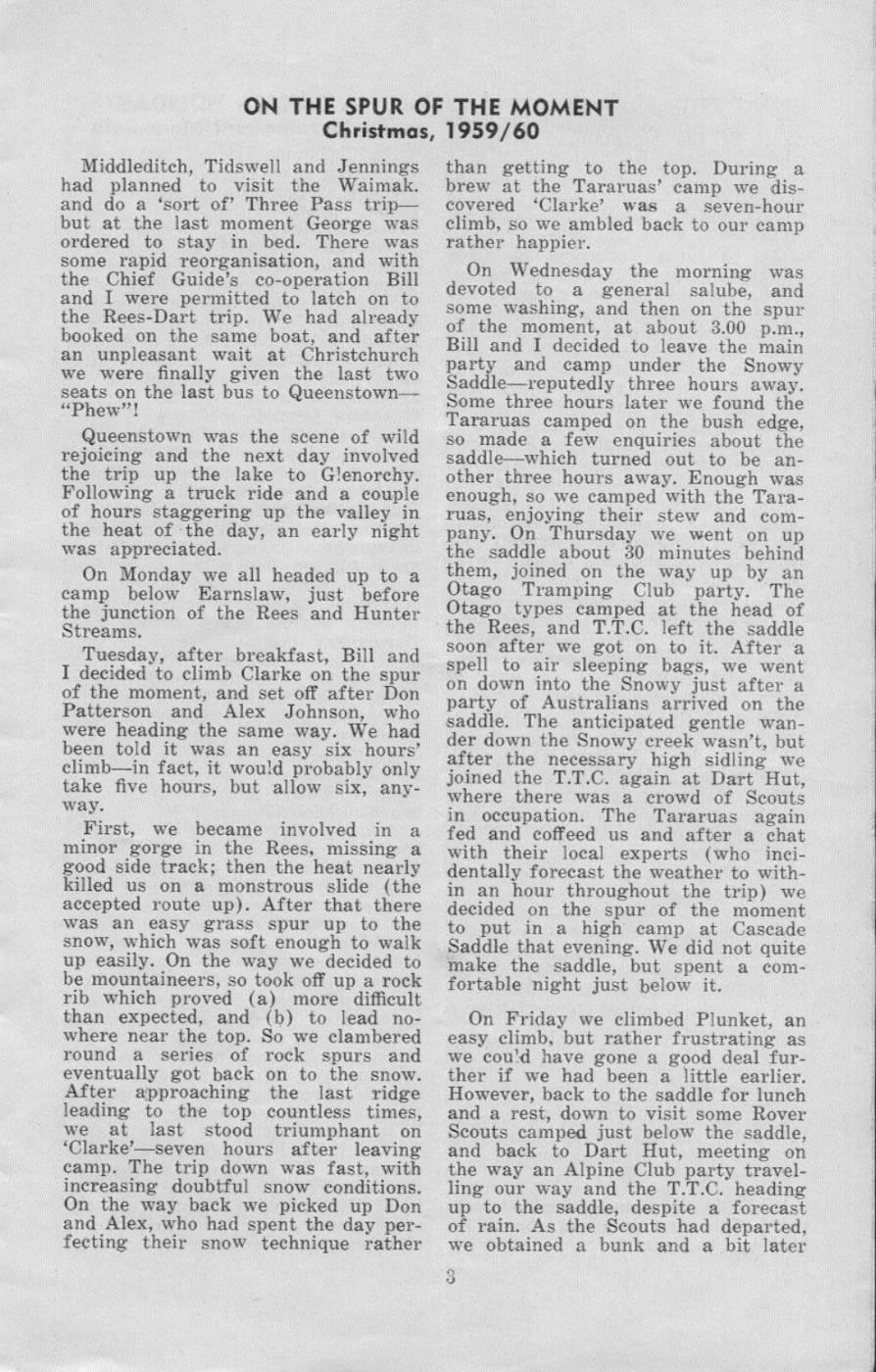 ON THE SPUR OF THE MOMENT
Christmas, 1959/60

Middleditch, Tidswell and Jennings had planned to visit the Waimak. and do a 'sort of' Three Pass trip—but at the last moment George was ordered to stay in bed. There was some rapid reorganisation, and with the Chief Guide's co-operation Bill and I were permitted to latch on to the Rees-Dart trip. We had already booked on the same boat, and after an unpleasant wait at Christchurch we were finally given the last two seats on the last bus to Queenstown—"Phew"!

Queenstown was the scene of wild rejoicing and the next day involved the trip up the lake to Glenorchy. Following a truck ride and a couple of hours staggering up the valley in the heat of the day, an early night was appreciated.

On Monday we all headed up to a camp below Earnslaw, just before the junction of the Rees and Hunter Streams.

Tuesday, after breakfast, Bill and I decided to climb Clarke on the spur of the moment, and set off after Don Patterson and Alex Johnson, who were heading the same way. We had been told it was an easy six hours' climb—in fact, it would probably only take five hours, but allow six, anyway.

First, we became involved in a minor gorge in the Rees, missing a good side track; then the heat nearly killed us on a monstrous slide (the accepted route up). After that there was an easy grass spur up to the snow, which was soft enough to walk up easily. On the way we decided to be mountaineers, so took off up a rock rib which proved (a) more difficult than expected, and (b) to lead nowhere near the top. So we clambered round a series of rock spurs and eventually got back on to the snow. After approaching the last ridge leading to the top countless times, we at last stood triumphant on 'Clarke'—seven hours after leaving camp. The trip down was fast, with increasing doubtful snow conditions. On the way back we picked up Don and Alex, who had spent the day perfecting their snow technique rather than getting to the top. During a brew at the Tararuas' camp we discovered 'Clarke' was a seven-hour climb, so we ambled back to our camp rather happier.

On Wednesday the morning was devoted to a general salube, and some washing, and then on the spur of the moment, at about 3.00 p.m., Bill and I decided to leave the main party and camp under the Snowy Saddle—reputedly three hours away. Some three hours later we found the Tararuas camped on the bush edge, so made a few enquiries about the saddle—which turned out to be another three hours away. Enough was enough, so we camped with the Tararuas, enjoying their stew and company. On Thursday we went on up the saddle about 30 minutes behind them, joined on the way up by an Otago Tramping Club party. The Otago types camped at the head of the Rees, and T.T.C. left the saddle soon after we got on to it. After a spell to air sleeping bags, we went on down into the Snowy just after a party of Australians arrived on the saddle. The anticipated gentle wander down the Snowy creek wasn't, but after the necessary high sidling we joined the T.T.C. again at Dart Hut, where there was a crowd of Scouts in occupation. The Tararuas again fed and coffeed us and after a chat with their local experts (who incidentally forecast the weather to within an hour throughout the trip) we decided on the spur of the moment to put in a high camp at Cascade Saddle that evening. We did not quite make the saddle, but spent a comfortable night just below it.

On Friday we climbed Plunket, an easy climb, but rather frustrating as we could have gone a good deal further if we had been a little earlier. However, back to the saddle for lunch and a rest, down to visit some Rover Scouts camped just below the saddle, and back to Dart Hut, meeting on the way an Alpine Club party travelling our way and the T.T.C. heading up to the saddle, despite a forecast of rain. As the Scouts had departed, we obtained a bunk and a bit later

3